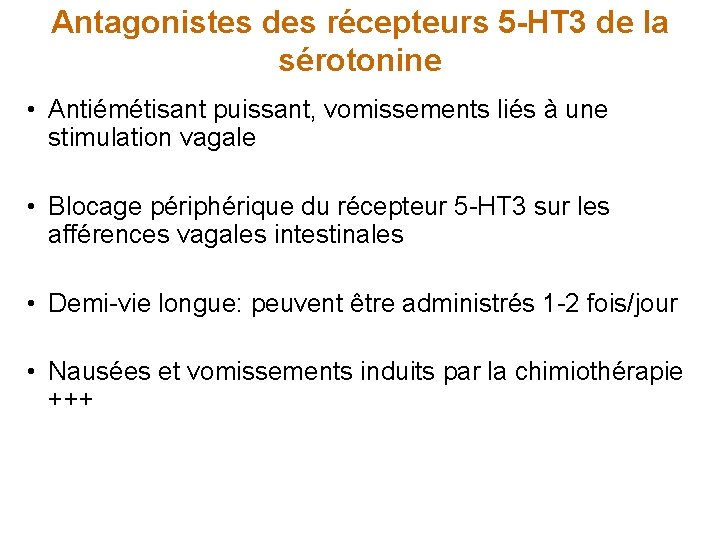 Antagonistes des récepteurs 5-HT3 de la sérotonine

• Antiémétisant puissant, vomissements liés à une stimulation vagale

• Blocage périphérique du récepteur 5-HT3 sur les afférences vagales intestinales

• Demi-vie longue: peuvent être administrés 1-2 fois/jour

• Nausées et vomissements induits par la chimiothérapie +++